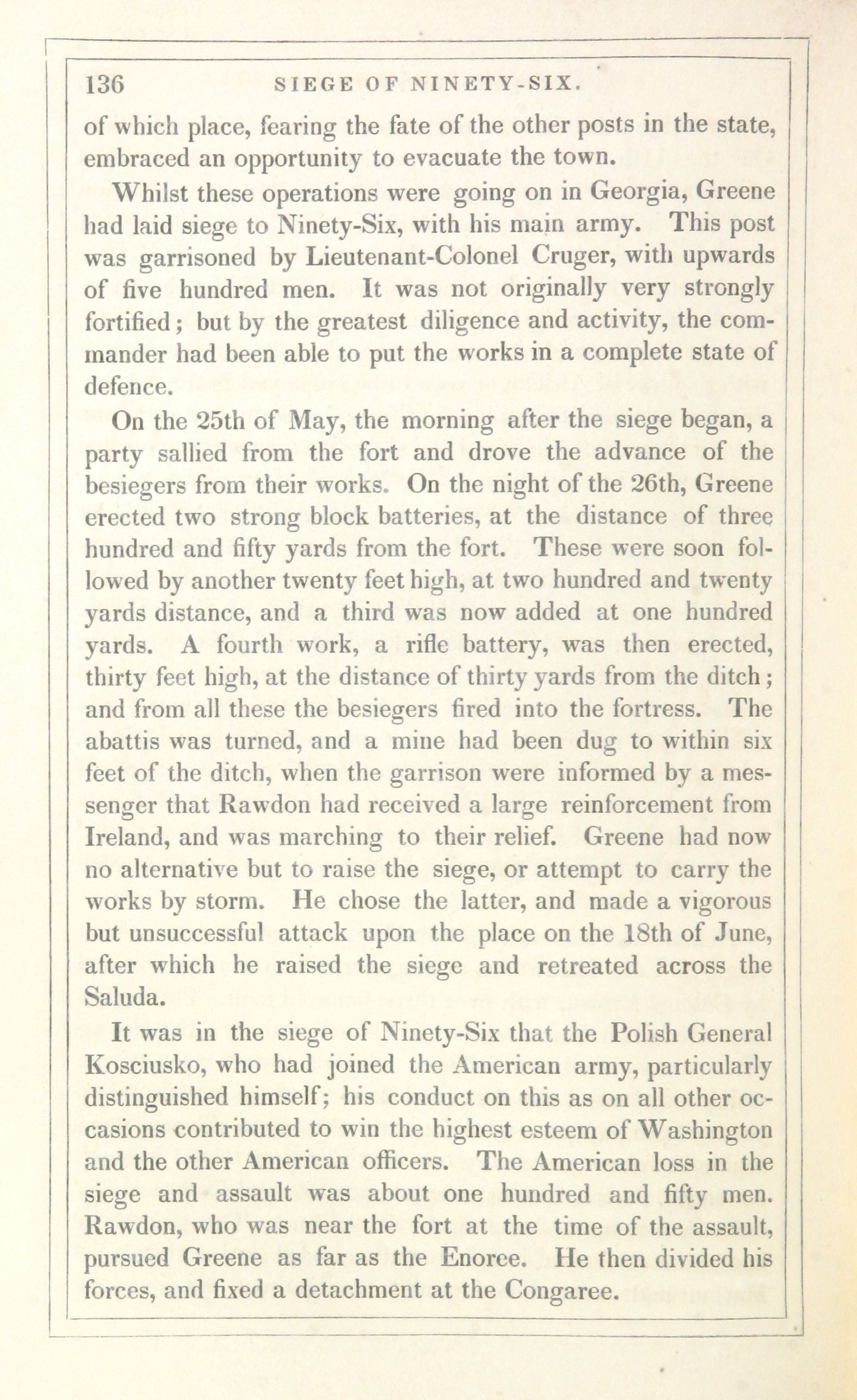 136 SIEGE OF NINETY-SIX.

of which place, fearing the fate of the other posts in the state, embraced an opportunity to evacuate the town.

Whilst these operations were going on in Georgia, Greene had laid siege to Ninety-Six, with his main army. This post was garrisoned by Lieutenant-Colonel Cruger, with upwards of five hundred men. It was not originally very strongly fortified; but by the greatest diligence and activity, the commander had been able to put the works in a complete state of defence.

On the 25th of May, the morning after the siege began, a party sallied from the fort and drove the advance of the besiegers from their works. On the night of the 26th, Greene erected two strong block batteries, at the distance of three hundred and fifty yards from the fort. These were soon followed by another twenty feet high, at two hundred and twenty yards distance, and a third was now added at one hundred yards. A fourth work, a rifle battery, was then erected, thirty feet high, at the distance of thirty yards from the ditch; and from all these the besiegers fired into the fortress. The abattis was turned, and a mine had been dug to within six feet of the ditch, when the garrison were informed by a messenger that Rawdon had received a large reinforcement from Ireland, and was marching to their relief. Greene had now no alternative but to raise the siege, or attempt to carry the works by storm. He chose the latter, and made a vigorous but unsuccessful attack upon the place on the 18th of June, after which he raised the siege and retreated across the Saluda.

It was in the siege of Ninety-Six that the Polish General Kosciusko, who had joined the American army, particularly distinguished himself; his conduct on this as on all other occasions contributed to win the highest esteem of Washington and the other American officers. The American loss in the siege and assault was about one hundred and fifty men. Rawdon, who was near the fort at the time of the assault, pursued Greene as far as the Enoree. He then divided his forces, and fixed a detachment at the Congaree.